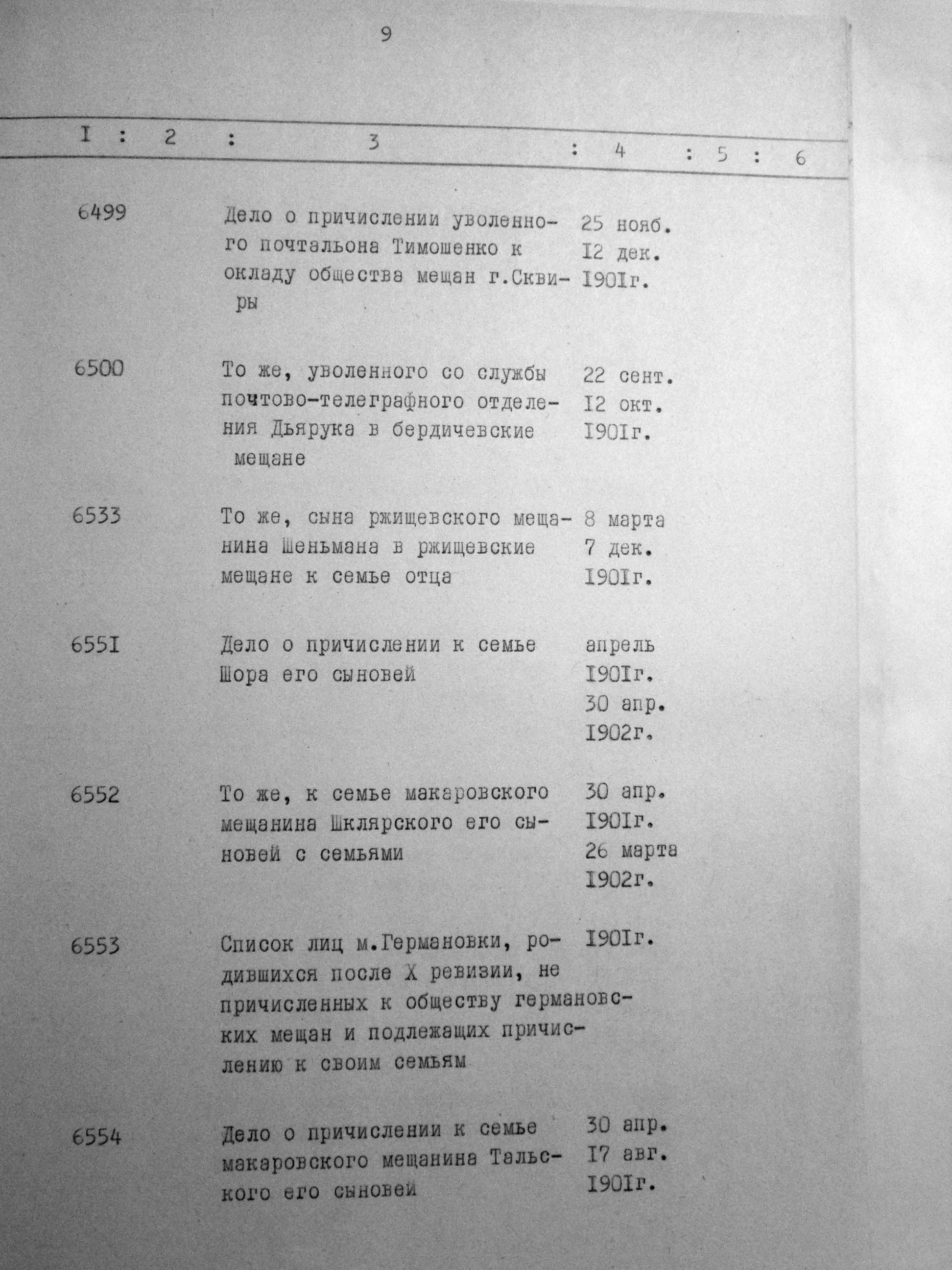 9

| I | 2 | 3 | 4 | 5 | 6 |
|---|---|---|---|---|---|
| 6499 | | Дело о причислении уволенного почтальона Тимошенко к окладу общества мещан г.Сквиры | 25 нояб. I2 дек. I90Iг. | | |
| 6500 | | То же, уволенного со службы почтово-телеграфного отделения Дьярука в бердичевские мещане | 22 сент. I2 окт. I90Iг. | | |
| 6533 | | То же, сына ржищевского мещанина Шеньмана в ржищевские мещане к семье отца | 8 марта 7 дек. I90Iг. | | |
| 655I | | Дело о причислении к семье Шора его сыновей | апрель I90Iг. 30 апр. I902г. | | |
| 6552 | | То же, к семье макаровского мещанина Шклярского его сыновей с семьями | 30 апр. I90Iг. 26 марта I902г. | | |
| 6553 | | Список лиц м.Германовки, родившихся после X ревизии, не причисленных к обществу германовских мещан и подлежащих причислению к своим семьям | I90Iг. | | |
| 6554 | | Дело о причислении к семье макаровского мещанина Тальского его сыновей | 30 апр. I7 авг. I90Iг. | | |